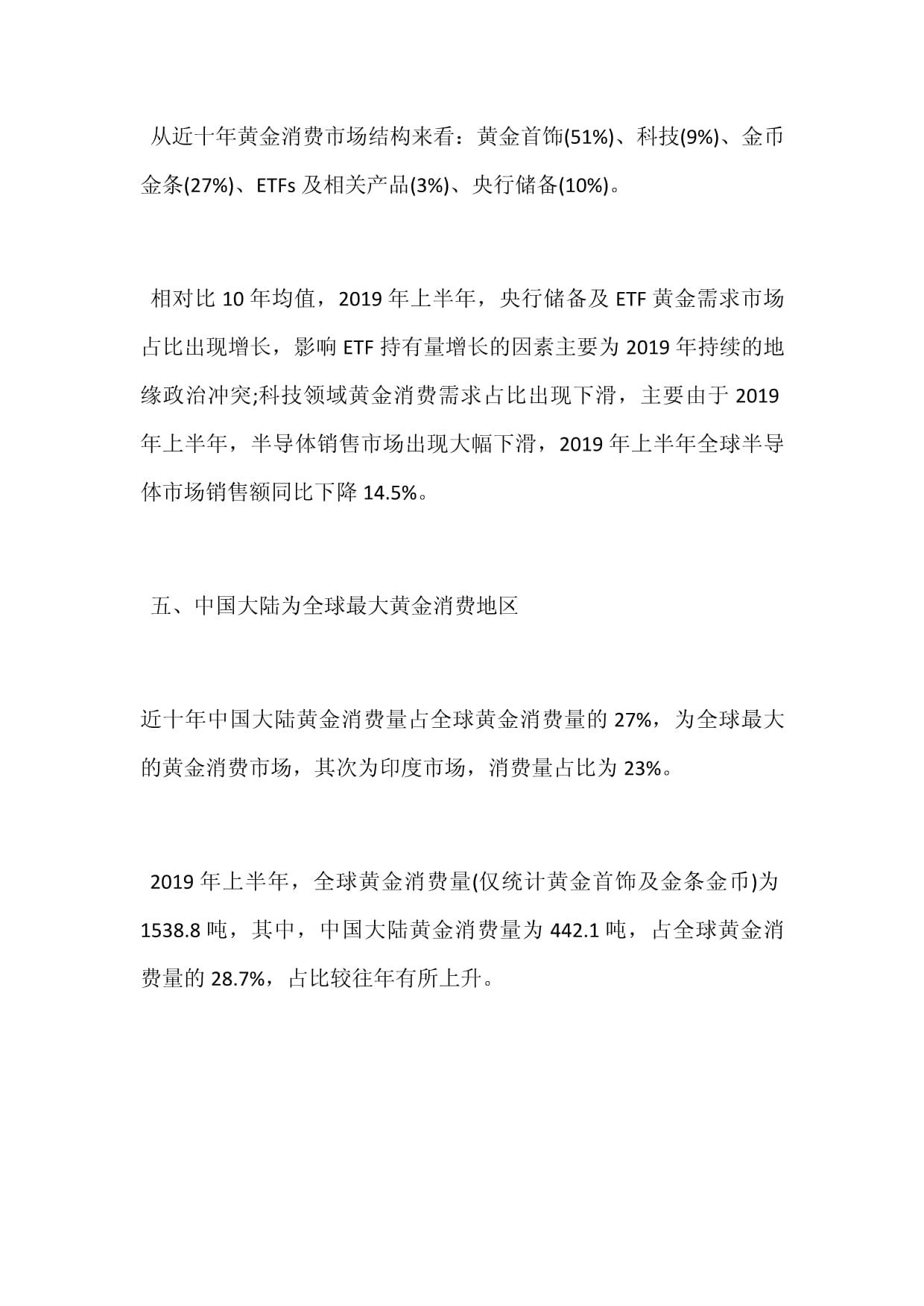 从近十年黄金消费市场结构来看：黄金首饰(51%)、科技(9%)、金币金条(27%)、ETFs 及相关产品(3%)、央行储备(10%)。

相对比 10 年均值，2019 年上半年，央行储备及 ETF 黄金需求市场占比出现增长，影响 ETF 持有量增长的因素主要为 2019 年持续的地缘政治冲突;科技领域黄金消费需求占比出现下滑，主要由于 2019 年上半年，半导体销售市场出现大幅下滑，2019 年上半年全球半导体市场销售额同比下降 14.5%。

五、中国大陆为全球最大黄金消费地区

近十年中国大陆黄金消费量占全球黄金消费量的 27%，为全球最大的黄金消费市场，其次为印度市场，消费量占比为 23%。

2019 年上半年，全球黄金消费量(仅统计黄金首饰及金条金币)为 1538.8 吨，其中，中国大陆黄金消费量为 442.1 吨，占全球黄金消费量的 28.7%，占比较往年有所上升。